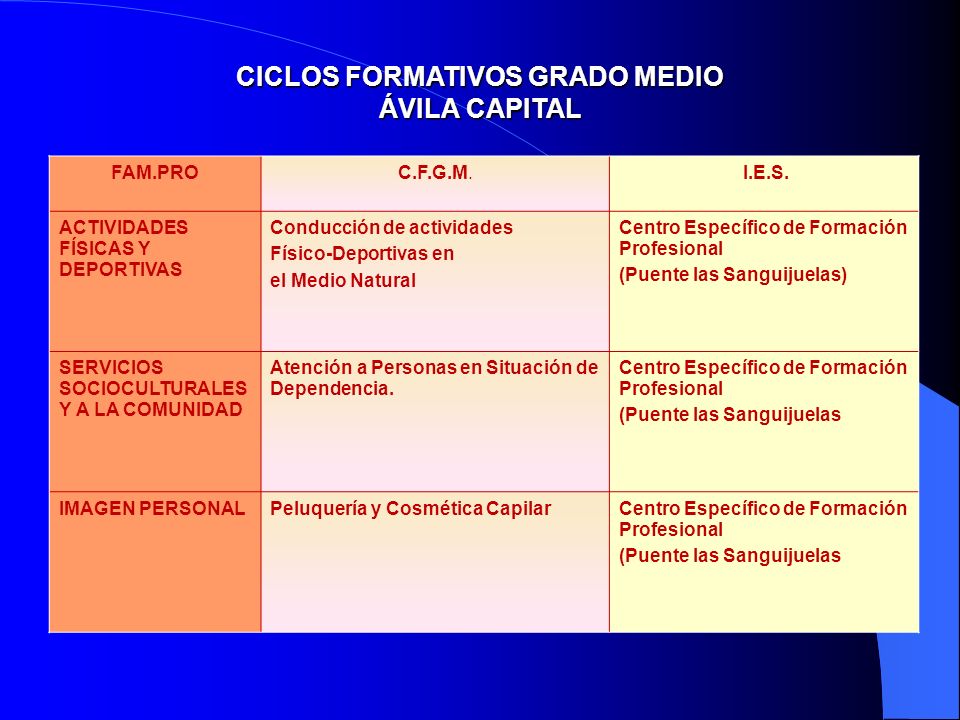 CICLOS FORMATIVOS GRADO MEDIO
ÁVILA CAPITAL

| FAM.PRO | C.F.G.M. | I.E.S. |
|---|---|---|
| ACTIVIDADES FÍSICAS Y DEPORTIVAS | Conducción de actividades Físico-Deportivas en el Medio Natural | Centro Específico de Formación Profesional (Puente las Sanguijuelas) |
| SERVICIOS SOCIOCULTURALES Y A LA COMUNIDAD | Atención a Personas en Situación de Dependencia. | Centro Específico de Formación Profesional (Puente las Sanguijuelas |
| IMAGEN PERSONAL | Peluquería y Cosmética Capilar | Centro Específico de Formación Profesional (Puente las Sanguijuelas |